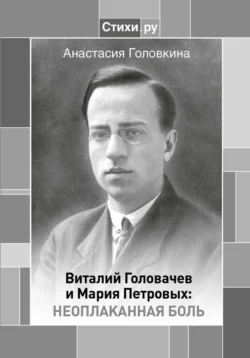 Стихи.ру

Анастасия Головкина

Виталий Головачев и Мария Петровых: НЕОПЛАКАННАЯ БОЛЬ